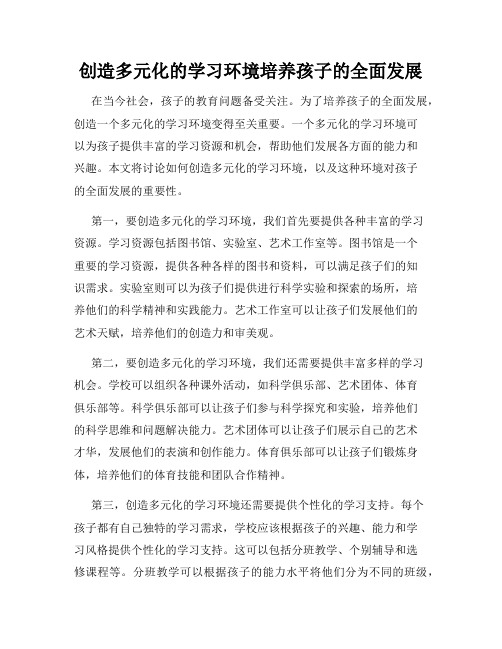 创造多元化的学习环境培养孩子的全面发展

在当今社会，孩子的教育问题备受关注。为了培养孩子的全面发展，创造一个多元化的学习环境变得至关重要。一个多元化的学习环境可以为孩子提供丰富的学习资源和机会，帮助他们发展各方面的能力和兴趣。本文将讨论如何创造多元化的学习环境，以及这种环境对孩子的全面发展的重要性。

第一，要创造多元化的学习环境，我们首先要提供各种丰富的学习资源。学习资源包括图书馆、实验室、艺术工作室等。图书馆是一个重要的学习资源，提供各种各样的图书和资料，可以满足孩子们的知识需求。实验室则可以为孩子们提供进行科学实验和探索的场所，培养他们的科学精神和实践能力。艺术工作室可以让孩子们发展他们的艺术天赋，培养他们的创造力和审美观。

第二，要创造多元化的学习环境，我们还需要提供丰富多样的学习机会。学校可以组织各种课外活动，如科学俱乐部、艺术团体、体育俱乐部等。科学俱乐部可以让孩子们参与科学探究和实验，培养他们的科学思维和问题解决能力。艺术团体可以让孩子们展示自己的艺术才华，发展他们的表演和创作能力。体育俱乐部可以让孩子们锻炼身体，培养他们的体育技能和团队合作精神。

第三，创造多元化的学习环境还需要提供个性化的学习支持。每个孩子都有自己独特的学习需求，学校应该根据孩子的兴趣、能力和学习风格提供个性化的学习支持。这可以包括分班教学、个别辅导和选修课程等。分班教学可以根据孩子的能力水平将他们分为不同的班级，